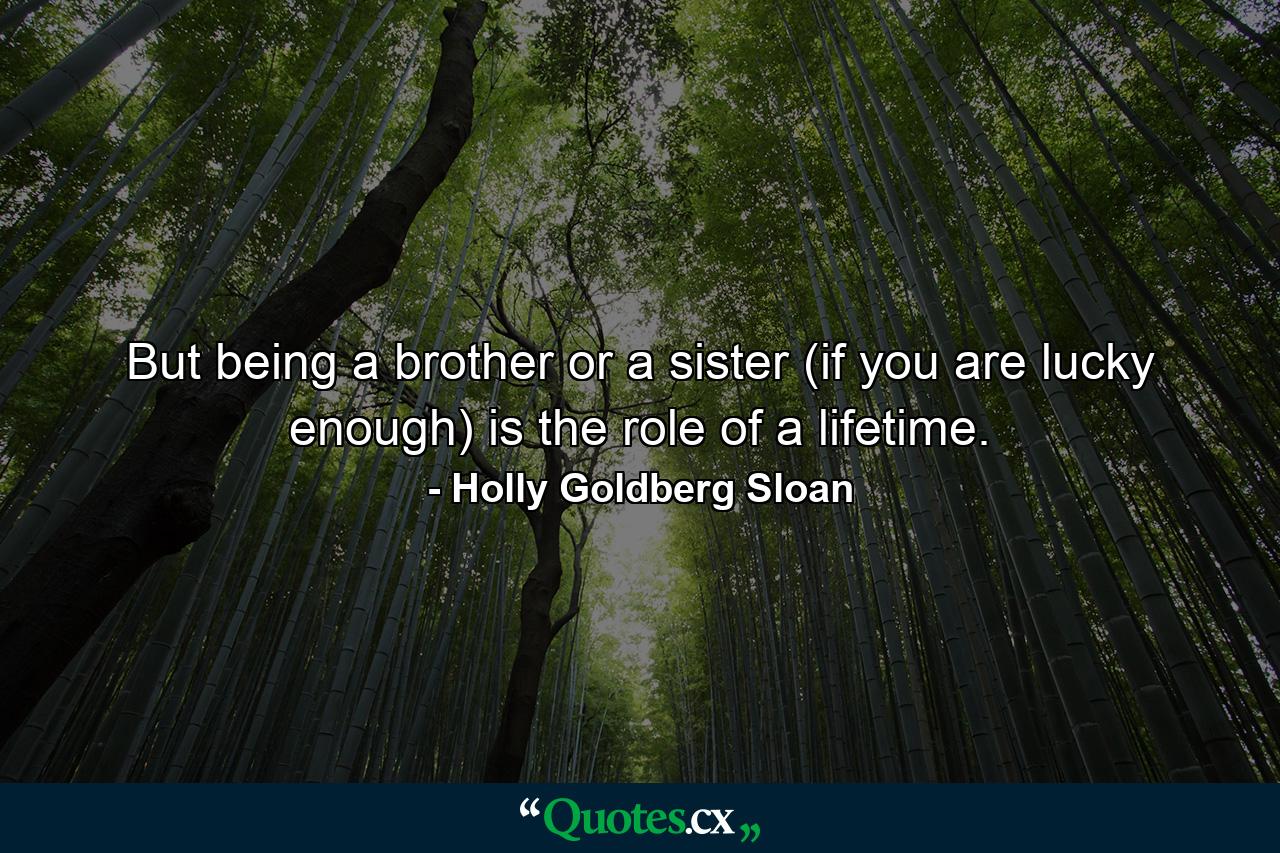 But being a brother or a sister (if you are lucky enough) is the role of a lifetime.

- Holly Goldberg Sloan

“Quotes.cx„